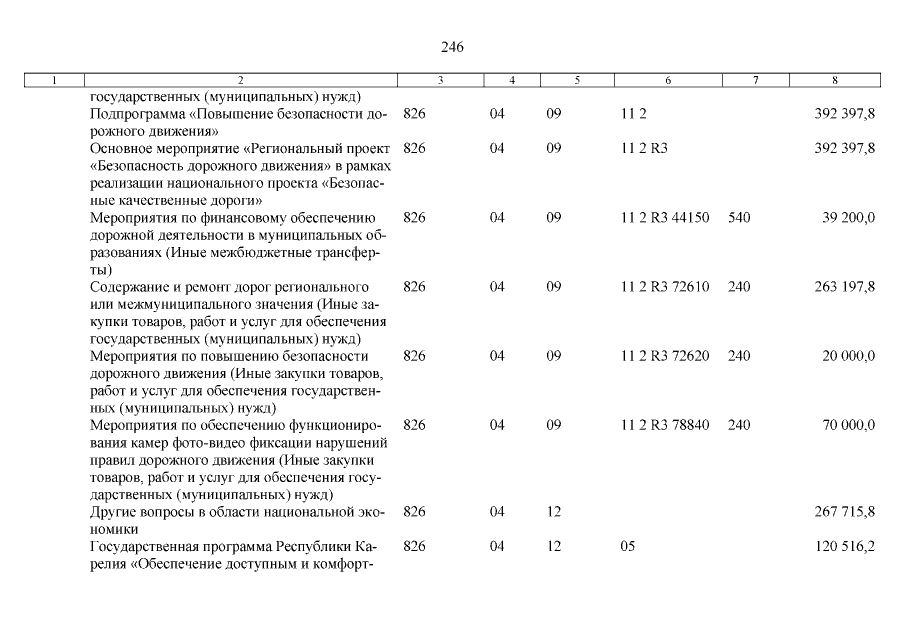 246

| 1 | 2 | 3 | 4 | 5 | 6 | 7 | 8 |
|---|---|---|---|---|---|---|---|
| | государственных (муниципальных) нужд) | | | | | | |
| | Подпрограмма «Повышение безопасности дорожного движения» | 826 | 04 | 09 | 11 2 | | 392 397,8 |
| | Основное мероприятие «Региональный проект «Безопасность дорожного движения» в рамках реализации национального проекта «Безопасные качественные дороги» | 826 | 04 | 09 | 11 2 R3 | | 392 397,8 |
| | Мероприятия по финансовому обеспечению дорожной деятельности в муниципальных образованиях (Иные межбюджетные трансферты) | 826 | 04 | 09 | 11 2 R3 44150 | 540 | 39 200,0 |
| | Содержание и ремонт дорог регионального или межмуниципального значения (Иные закупки товаров, работ и услуг для обеспечения государственных (муниципальных) нужд) | 826 | 04 | 09 | 11 2 R3 72610 | 240 | 263 197,8 |
| | Мероприятия по повышению безопасности дорожного движения (Иные закупки товаров, работ и услуг для обеспечения государственных (муниципальных) нужд) | 826 | 04 | 09 | 11 2 R3 72620 | 240 | 20 000,0 |
| | Мероприятия по обеспечению функционирования камер фото-видео фиксации нарушений правил дорожного движения (Иные закупки товаров, работ и услуг для обеспечения государственных (муниципальных) нужд) | 826 | 04 | 09 | 11 2 R3 78840 | 240 | 70 000,0 |
| | Другие вопросы в области национальной экономики | 826 | 04 | 12 | | | 267 715,8 |
| | Государственная программа Республики Карелия «Обеспечение доступным и комфорт- | 826 | 04 | 12 | 05 | | 120 516,2 |